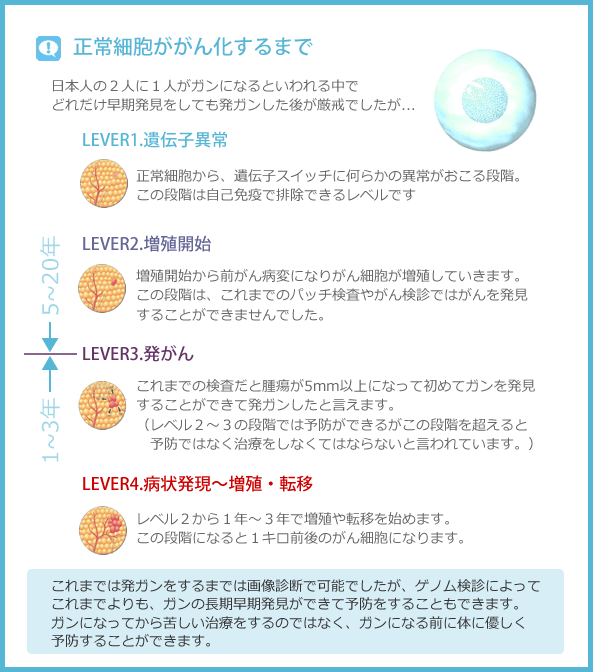 正常細胞ががん化するまで

日本人の２人に１人がガンになるといわれる中で
どれだけ早期発見をしても発ガンした後が厳戒でしたが…

LEVER1.遺伝子異常

正常細胞から、遺伝子スイッチに何らかの異常がおこる段階。
この段階は自己免疫で排除できるレベルです

5～20年

LEVER2.増殖開始

増殖開始から前がん病変になりがん細胞が増殖していきます。
この段階は、これまでのパッチ検査やがん検診ではがんを発見することができませんでした。

LEVER3.発がん

1～3年

これまでの検査だと腫瘍が5mm以上になって初めてガンを発見することができて発ガンしたと言えます。
（レベル２～３の段階では予防ができるがこの段階を超えると予防ではなく治療をしなくてはならないと言われています。）

LEVER4.病状発現～増殖・転移

レベル２から１年～３年で増殖や転移を始めます。
この段階になると１キロ前後のがん細胞になります。

これまでは発ガンをするまでは画像診断で可能でしたが、ゲノム検診によってこれまでよりも、ガンの長期早期発見ができて予防をすることもできます。
ガンになってから苦しい治療をするのではなく、ガンになる前に体に優しく予防することができます。